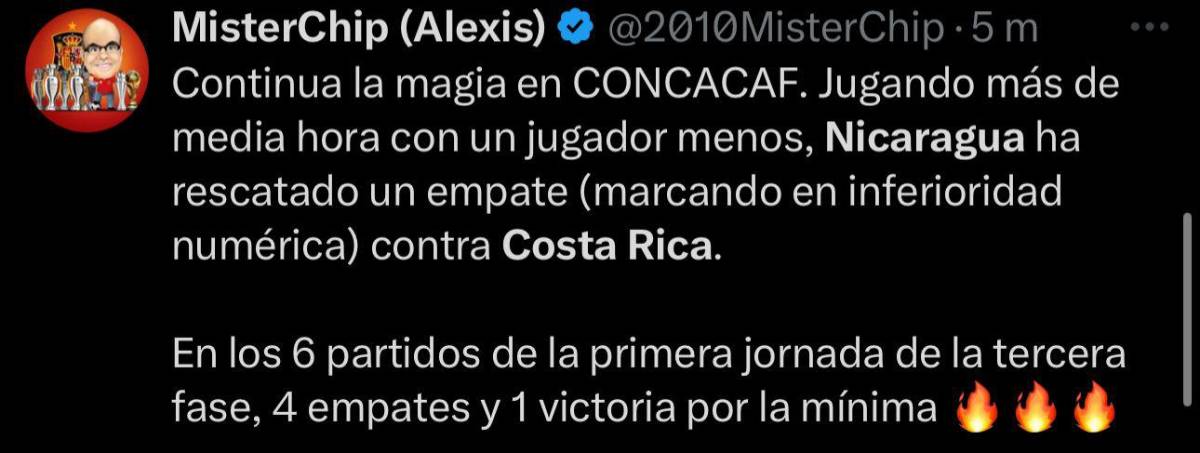 MisterChip (Alexis) @2010MisterChip · 5 m ···

Continua la magia en CONCACAF. Jugando más de media hora con un jugador menos, Nicaragua ha rescatado un empate (marcando en inferioridad numérica) contra Costa Rica.

En los 6 partidos de la primera jornada de la tercera fase, 4 empates y 1 victoria por la mínima 🔥🔥🔥